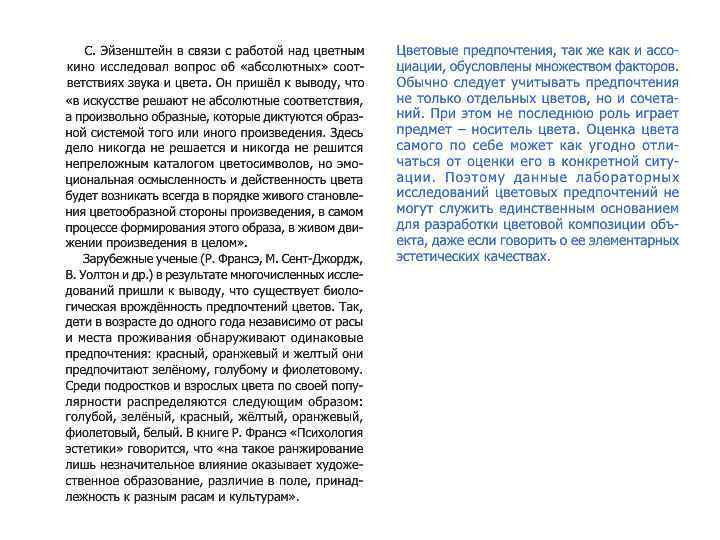 С. Эйзенштейн в связи с работой над цветным кино исследовал вопрос об «абсолютных» соответствиях звука и цвета. Он пришёл к выводу, что «в искусстве решают не абсолютные соответствия, а произвольно образные, которые диктуются образной системой того или иного произведения. Здесь дело никогда не решается и никогда не решится непреложным каталогом цветосимволов, но эмоциональная осмысленность и действенность цвета будет возникать всегда в порядке живого становления цветообразной стороны произведения, в самом процессе формирования этого образа, в живом движении произведения в целом».

Зарубежные ученые (Р. Франсэ, М. Сент-Джордж, В. Уолтон и др.) в результате многочисленных исследований пришли к выводу, что существует биологическая врождённость предпочтений цветов. Так, дети в возрасте до одного года независимо от расы и места проживания обнаруживают одинаковые предпочтения: красный, оранжевый и желтый они предпочитают зелёному, голубому и фиолетовому. Среди подростков и взрослых цвета по своей популярности распределяются следующим образом: голубой, зелёный, красный, жёлтый, оранжевый, фиолетовый, белый. В книге Р. Франсэ «Психология эстетики» говорится, что «на такое ранжирование лишь незначительное влияние оказывает художественное образование, различие в поле, принадлежность к разным расам и культурам».

Цветовые предпочтения, так же как и ассоциации, обусловлены множеством факторов. Обычно следует учитывать предпочтения не только отдельных цветов, но и сочетаний. При этом не последнюю роль играет предмет – носитель цвета. Оценка цвета самого по себе может как угодно отличаться от оценки его в конкретной ситуации. Поэтому данные лабораторных исследований цветовых предпочтений не могут служить единственным основанием для разработки цветовой композиции объекта, даже если говорить о ее элементарных эстетических качествах.